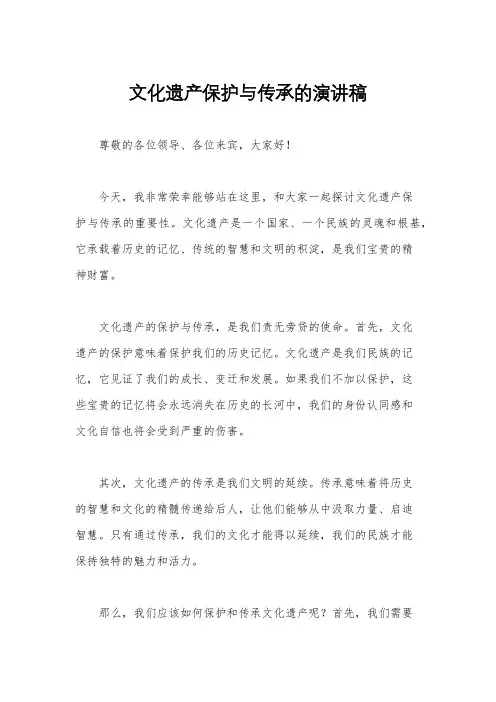 文化遗产保护与传承的演讲稿

尊敬的各位领导、各位来宾，大家好！

今天，我非常荣幸能够站在这里，和大家一起探讨文化遗产保护与传承的重要性。文化遗产是一个国家、一个民族的灵魂和根基，它承载着历史的记忆、传统的智慧和文明的积淀，是我们宝贵的精神财富。

文化遗产的保护与传承，是我们责无旁贷的使命。首先，文化遗产的保护意味着保护我们的历史记忆。文化遗产是我们民族的记忆，它见证了我们的成长、变迁和发展。如果我们不加以保护，这些宝贵的记忆将会永远消失在历史的长河中，我们的身份认同感和文化自信也将会受到严重的伤害。

其次，文化遗产的传承是我们文明的延续。传承意味着将历史的智慧和文化的精髓传递给后人，让他们能够从中汲取力量、启迪智慧。只有通过传承，我们的文化才能得以延续，我们的民族才能保持独特的魅力和活力。

那么，我们应该如何保护和传承文化遗产呢？首先，我们需要